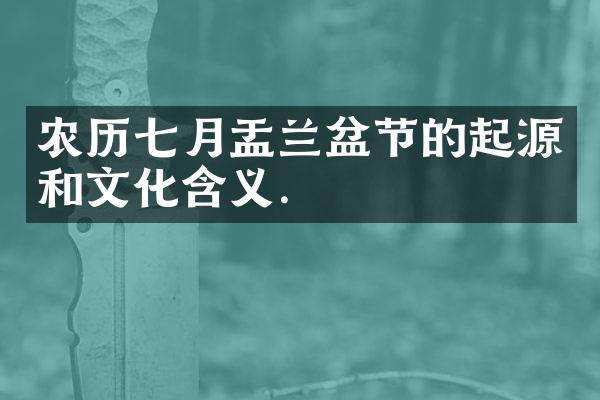 农历七月盂兰盆节的起源和文化含义.